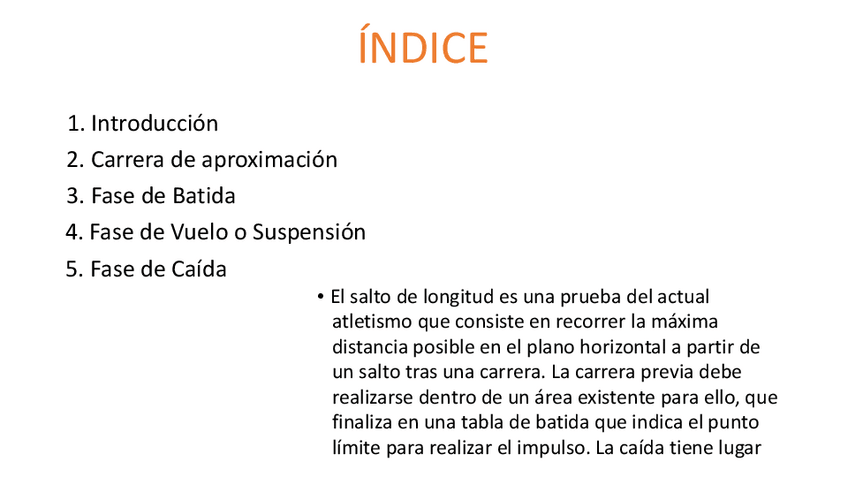 ÍNDICE

1. Introducción
2. Carrera de aproximación
3. Fase de Batida
4. Fase de Vuelo o Suspensión
5. Fase de Caída

• El salto de longitud es una prueba del actual atletismo que consiste en recorrer la máxima distancia posible en el plano horizontal a partir de un salto tras una carrera. La carrera previa debe realizarse dentro de un área existente para ello, que finaliza en una tabla de batida que indica el punto límite para realizar el impulso. La caída tiene lugar